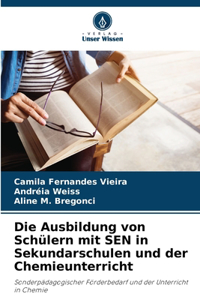 VERLAG
Unser Wissen

Camila Fernandes Vieira
Andréia Weiss
Aline M. Bregonci

Die Ausbildung von Schülern mit SEN in Sekundarschulen und der Chemieunterricht

Sonderpädagogischer Förderbedarf und der Unterricht in Chemie